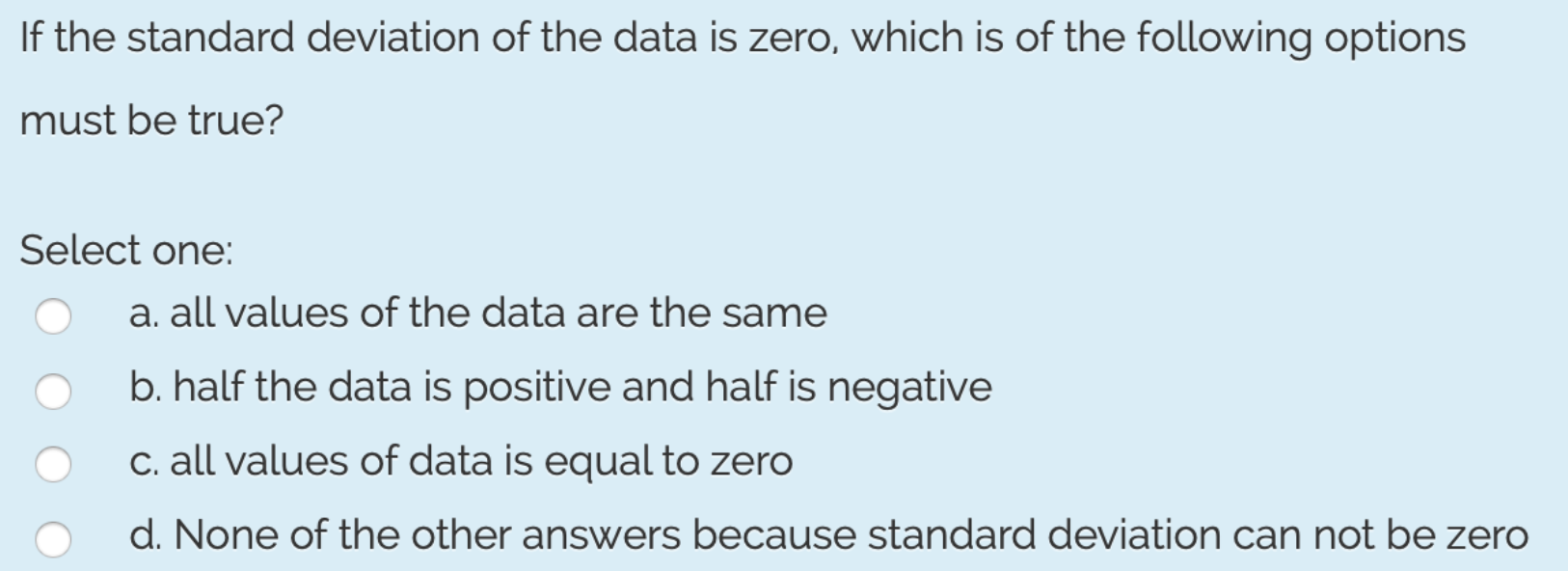 If the standard deviation of the data is zero, which is of the following options must be true?

Select one:
a. all values of the data are the same
b. half the data is positive and half is negative
c. all values of data is equal to zero
d. None of the other answers because standard deviation can not be zero